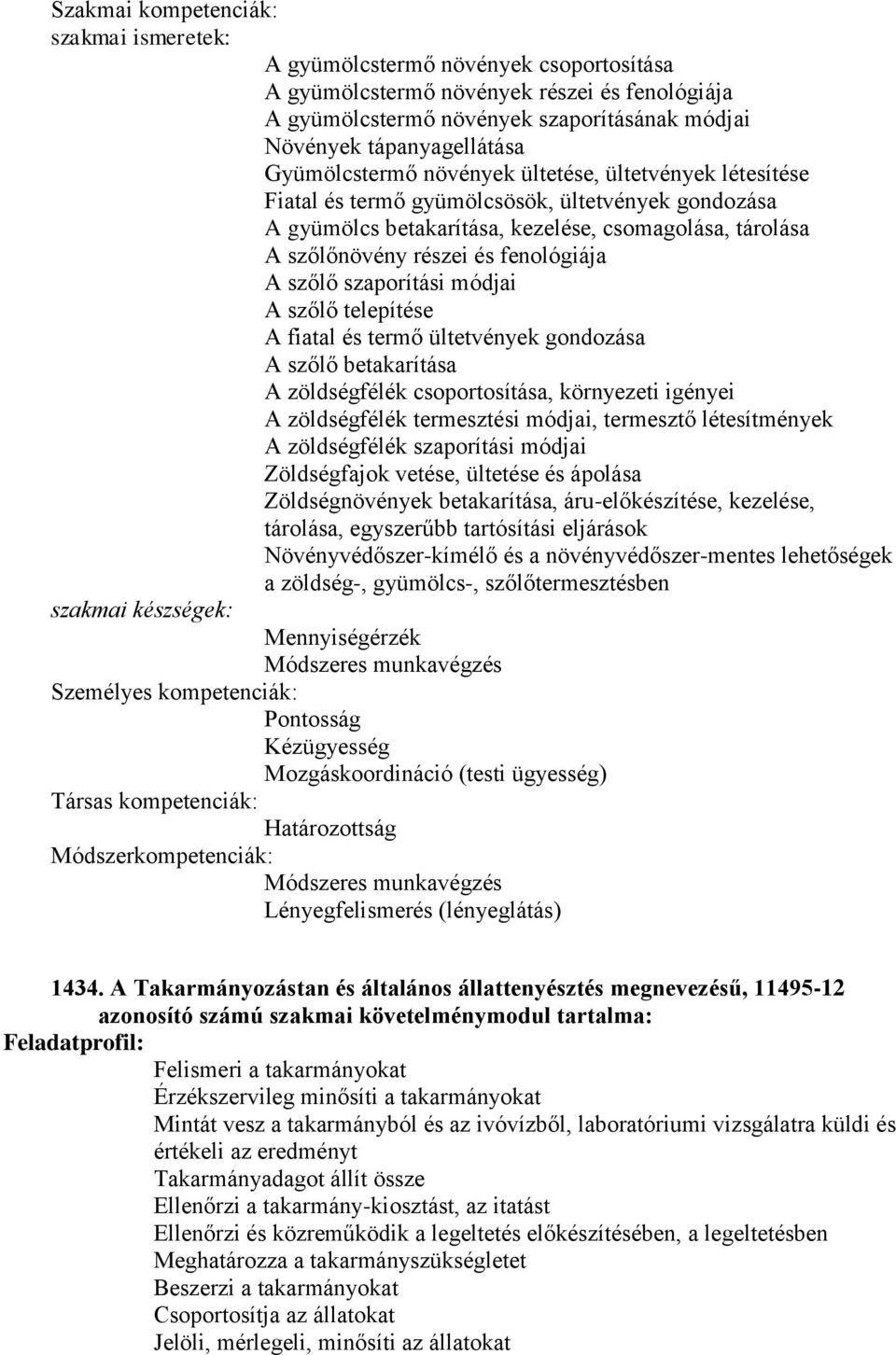 Szakmai kompetenciák:
szakmai ismeretek:

A gyümölcstermő növények csoportosítása
A gyümölcstermő növények részei és fenológiája
A gyümölcstermő növények szaporításának módjai
Növények tápanyagellátása
Gyümölcstermő növények ültetése, ültetvények létesítése
Fiatal és termő gyümölcsösök, ültetvények gondozása
A gyümölcs betakarítása, kezelése, csomagolása, tárolása
A szőlőnövény részei és fenológiája
A szőlő szaporítási módjai
A szőlő telepítése
A fiatal és termő ültetvények gondozása
A szőlő betakarítása
A zöldségfélék csoportosítása, környezeti igényei
A zöldségfélék termesztési módjai, termesztő létesítmények
A zöldségfélék szaporítási módjai
Zöldségfajok vetése, ültetése és ápolása
Zöldségnövények betakarítása, áru-előkészítése, kezelése, tárolása, egyszerűbb tartósítási eljárások
Növényvédőszer-kímélő és a növényvédőszer-mentes lehetőségek a zöldség-, gyümölcs-, szőlőtermesztésben

szakmai készségek:

Mennyiségérzék
Módszeres munkavégzés

Személyes kompetenciák:

Pontosság
Kézügyesség
Mozgáskoordináció (testi ügyesség)

Társas kompetenciák:

Határozottság

Módszerkompetenciák:

Módszeres munkavégzés
Lényegfelismerés (lényeglátás)

1434. A Takarmányozástan és általános állattenyésztés megnevezésű, 11495-12 azonosító számú szakmai követelménymodul tartalma:

Feladatprofil:

Felismeri a takarmányokat
Érzékszervileg minősíti a takarmányokat
Mintát vesz a takarmányból és az ivóvízből, laboratóriumi vizsgálatra küldi és értékeli az eredményt
Takarmányadagot állít össze
Ellenőrzi a takarmány-kiosztást, az itatást
Ellenőrzi és közreműködik a legeltetés előkészítésében, a legeltetésben
Meghatározza a takarmányszükségletet
Beszerzi a takarmányokat
Csoportosítja az állatokat
Jelöli, mérlegeli, minősíti az állatokat